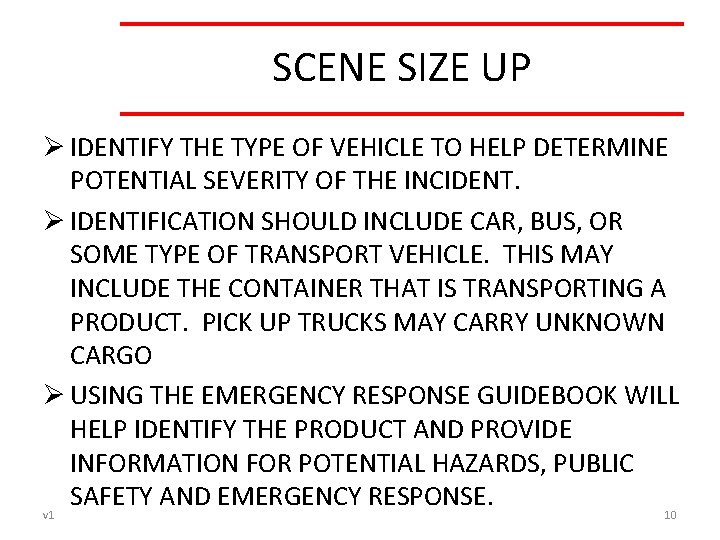 SCENE SIZE UP

➢ IDENTIFY THE TYPE OF VEHICLE TO HELP DETERMINE POTENTIAL SEVERITY OF THE INCIDENT.

➢ IDENTIFICATION SHOULD INCLUDE CAR, BUS, OR SOME TYPE OF TRANSPORT VEHICLE. THIS MAY INCLUDE THE CONTAINER THAT IS TRANSPORTING A PRODUCT. PICK UP TRUCKS MAY CARRY UNKNOWN CARGO

➢ USING THE EMERGENCY RESPONSE GUIDEBOOK WILL HELP IDENTIFY THE PRODUCT AND PROVIDE INFORMATION FOR POTENTIAL HAZARDS, PUBLIC SAFETY AND EMERGENCY RESPONSE.

v1

10